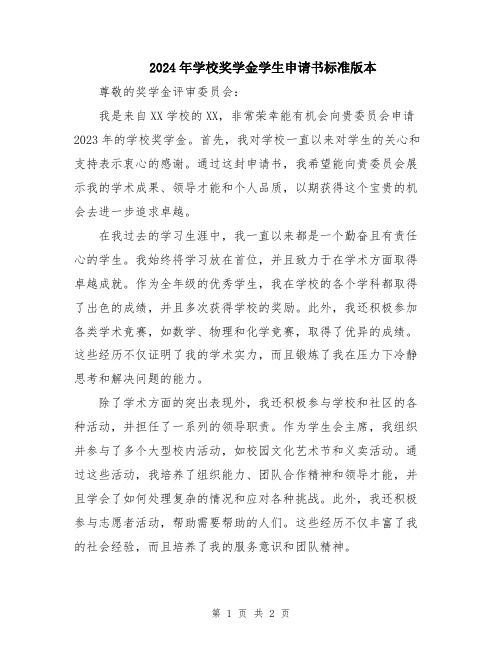 2024年学校奖学金学生申请书标准版本

尊敬的奖学金评审委员会：

我是来自XX学校的XX，非常荣幸能有机会向贵委员会申请2023年的学校奖学金。首先，我对学校一直以来对学生的关心和支持表示衷心的感谢。通过这封申请书，我希望能向贵委员会展示我的学术成果、领导才能和个人品质，以期获得这个宝贵的机会去进一步追求卓越。

在我过去的学习生涯中，我一直以来都是一个勤奋且有责任心的学生。我始终将学习放在首位，并且致力于在学术方面取得卓越成就。作为全年级的优秀学生，我在学校的各个学科都取得了出色的成绩，并且多次获得学校的奖励。此外，我还积极参加各类学术竞赛，如数学、物理和化学竞赛，取得了优异的成绩。这些经历不仅证明了我的学术实力，而且锻炼了我在压力下冷静思考和解决问题的能力。

除了学术方面的突出表现外，我还积极参与学校和社区的各种活动，并担任了一系列的领导职责。作为学生会主席，我组织并参与了多个大型校内活动，如校园文化艺术节和义卖活动。通过这些活动，我培养了组织能力、团队合作精神和领导才能，并且学会了如何处理复杂的情况和应对各种挑战。此外，我还积极参与志愿者活动，帮助需要帮助的人们。这些经历不仅丰富了我的社会经验，而且培养了我的服务意识和团队精神。

第 1 页 共 2 页